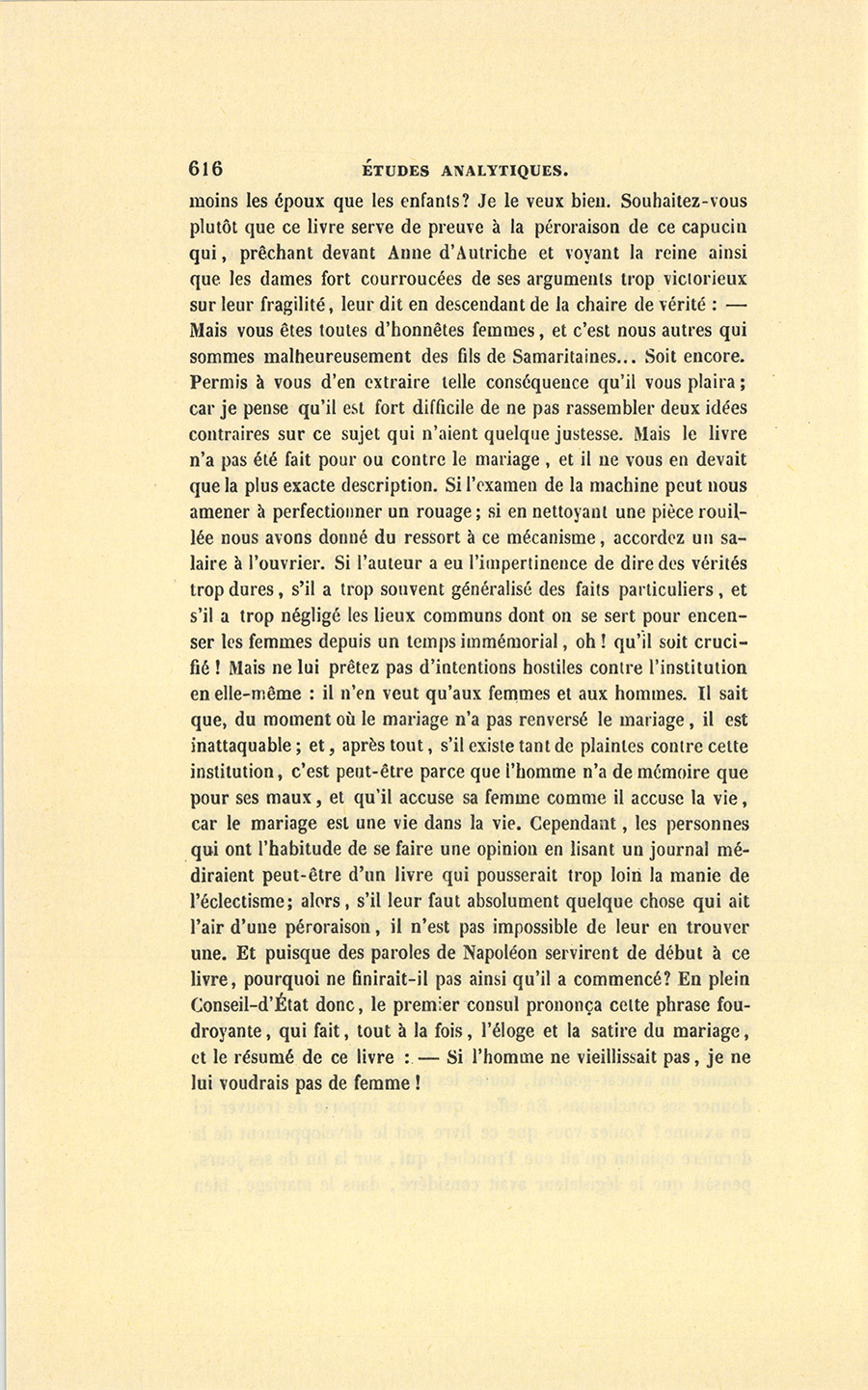 616 ÉTUDES ANALYTIQUES.

moins les époux que les enfants? Je le veux bien. Souhaitez-vous plutôt que ce livre serve de preuve à la péroraison de ce capucin qui, prêchant devant Anne d'Autriche et voyant la reine ainsi que les dames fort courroucées de ses arguments trop victorieux sur leur fragilité, leur dit en descendant de la chaire de vérité : — Mais vous êtes toutes d'honnêtes femmes, et c'est nous autres qui sommes malheureusement des fils de Samaritaines... Soit encore. Permis à vous d'en extraire telle conséquence qu'il vous plaira; car je pense qu'il est fort difficile de ne pas rassembler deux idées contraires sur ce sujet qui n'aient quelque justesse. Mais le livre n'a pas été fait pour ou contre le mariage, et il ne vous en devait que la plus exacte description. Si l'examen de la machine peut nous amener à perfectionner un rouage; si en nettoyant une pièce rouillée nous avons donné du ressort à ce mécanisme, accordez un salaire à l'ouvrier. Si l'auteur a eu l'impertinence de dire des vérités trop dures, s'il a trop souvent généralisé des faits particuliers, et s'il a trop négligé les lieux communs dont on se sert pour encenser les femmes depuis un temps immémorial, oh! qu'il soit crucifié! Mais ne lui prêtez pas d'intentions hostiles contre l'institution en elle-même : il n'en veut qu'aux femmes et aux hommes. Il sait que, du moment où le mariage n'a pas renversé le mariage, il est inattaquable; et, après tout, s'il existe tant de plaintes contre cette institution, c'est peut-être parce que l'homme n'a de mémoire que pour ses maux, et qu'il accuse sa femme comme il accuse la vie, car le mariage est une vie dans la vie. Cependant, les personnes qui ont l'habitude de se faire une opinion en lisant un journal médiraient peut-être d'un livre qui pousserait trop loin la manie de l'éclectisme; alors, s'il leur faut absolument quelque chose qui ait l'air d'une péroraison, il n'est pas impossible de leur en trouver une. Et puisque des paroles de Napoléon servirent de début à ce livre, pourquoi ne finirait-il pas ainsi qu'il a commencé? En plein Conseil-d'État donc, le premier consul prononça cette phrase foudroyante, qui fait, tout à la fois, l'éloge et la satire du mariage, et le résumé de ce livre : — Si l'homme ne vieillissait pas, je ne lui voudrais pas de femme!